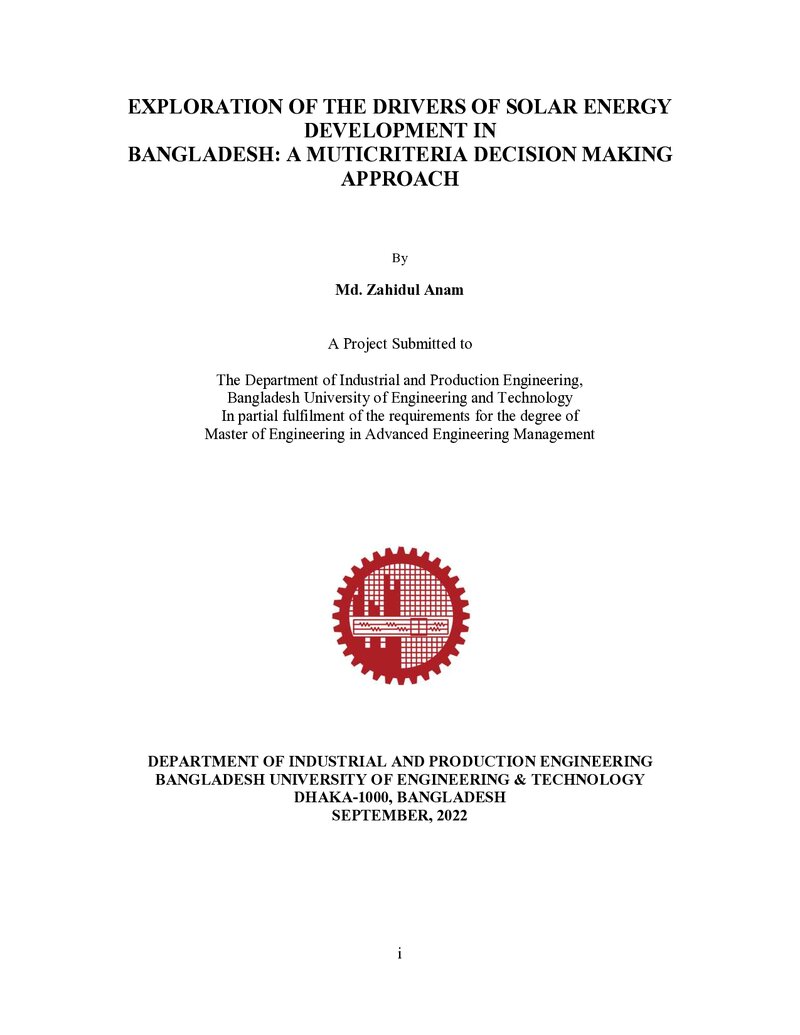 EXPLORATION OF THE DRIVERS OF SOLAR ENERGY DEVELOPMENT IN BANGLADESH: A MUTICRITERIA DECISION MAKING APPROACH

By

Md. Zahidul Anam

A Project Submitted to

The Department of Industrial and Production Engineering, Bangladesh University of Engineering and Technology In partial fulfilment of the requirements for the degree of Master of Engineering in Advanced Engineering Management

DEPARTMENT OF INDUSTRIAL AND PRODUCTION ENGINEERING
BANGLADESH UNIVERSITY OF ENGINEERING & TECHNOLOGY
DHAKA-1000, BANGLADESH
SEPTEMBER, 2022

i